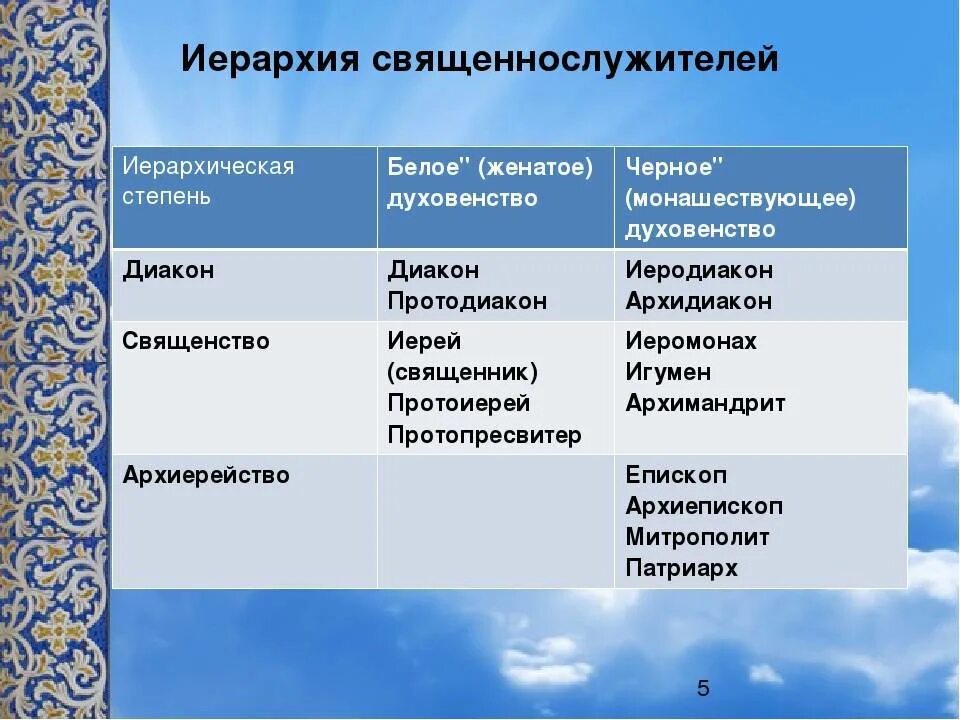 Иерархия священнослужителей

| Иерархическая степень | Белое" (женатое) духовенство | Черное" (монашествующее) духовенство |
|---|---|---|
| Диакон | Диакон Протодиакон | Иеродиакон Архидиакон |
| Священство | Иерей (священник) Протоиерей Протопресвитер | Иеромонах Игумен Архимандрит |
| Архиерейство | | Епископ Архиепископ Митрополит Патриарх |

5